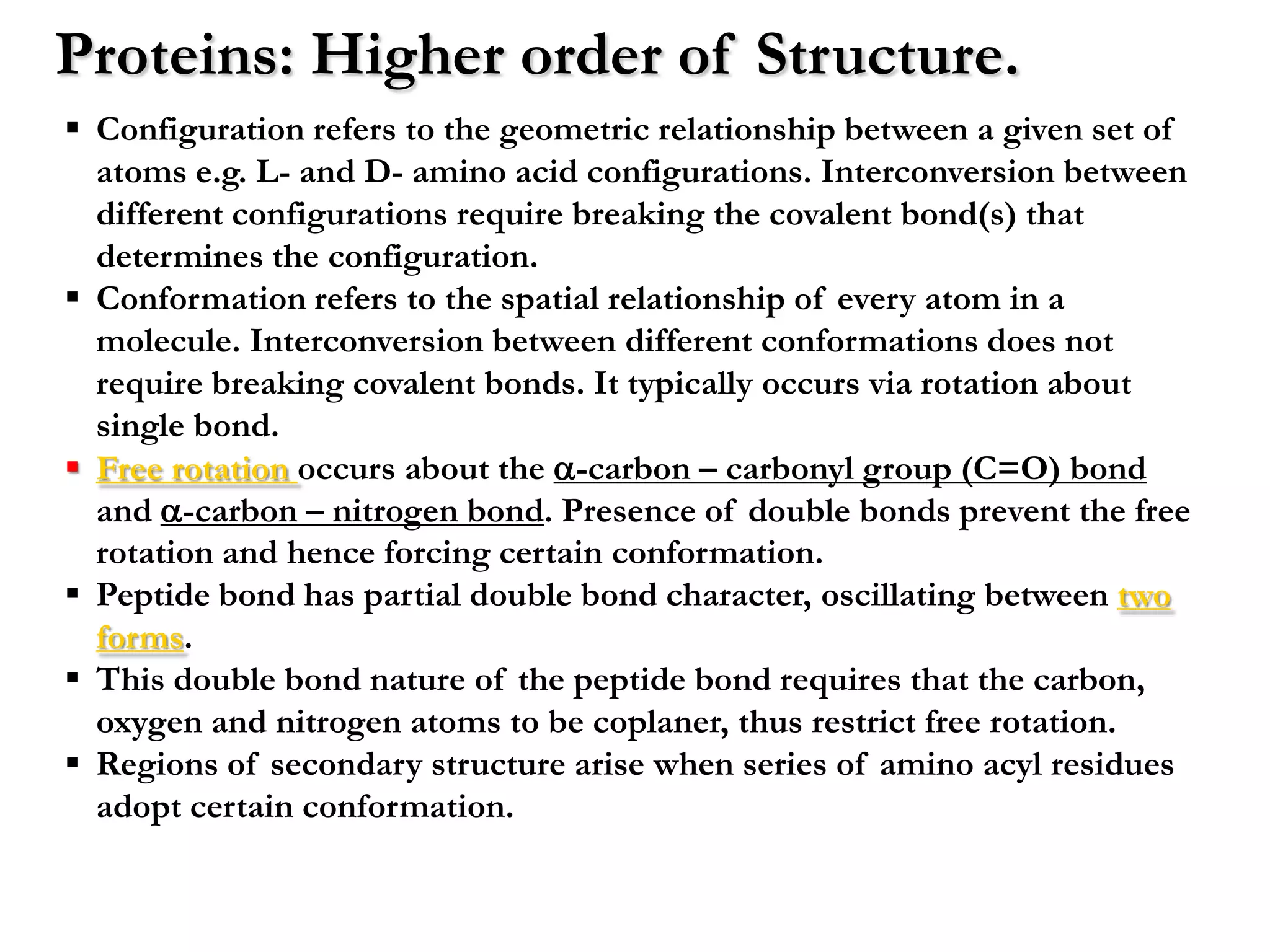 Proteins: Higher order of Structure.

• Configuration refers to the geometric relationship between a given set of atoms e.g. L- and D- amino acid configurations. Interconversion between different configurations require breaking the covalent bond(s) that determines the configuration.
• Conformation refers to the spatial relationship of every atom in a molecule. Interconversion between different conformations does not require breaking covalent bonds. It typically occurs via rotation about single bond.
• Free rotation occurs about the α-carbon – carbonyl group (C=O) bond and α-carbon – nitrogen bond. Presence of double bonds prevent the free rotation and hence forcing certain conformation.
• Peptide bond has partial double bond character, oscillating between two forms.
• This double bond nature of the peptide bond requires that the carbon, oxygen and nitrogen atoms to be coplaner, thus restrict free rotation.
• Regions of secondary structure arise when series of amino acyl residues adopt certain conformation.